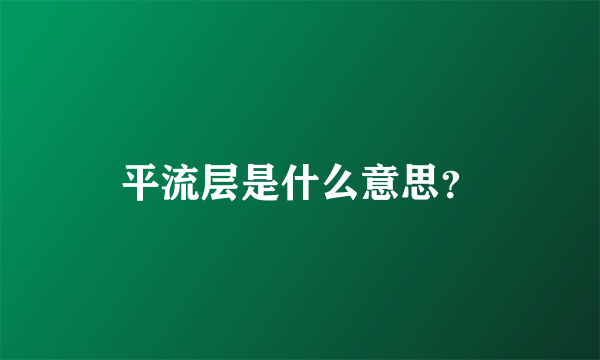 平流层是什么意思?